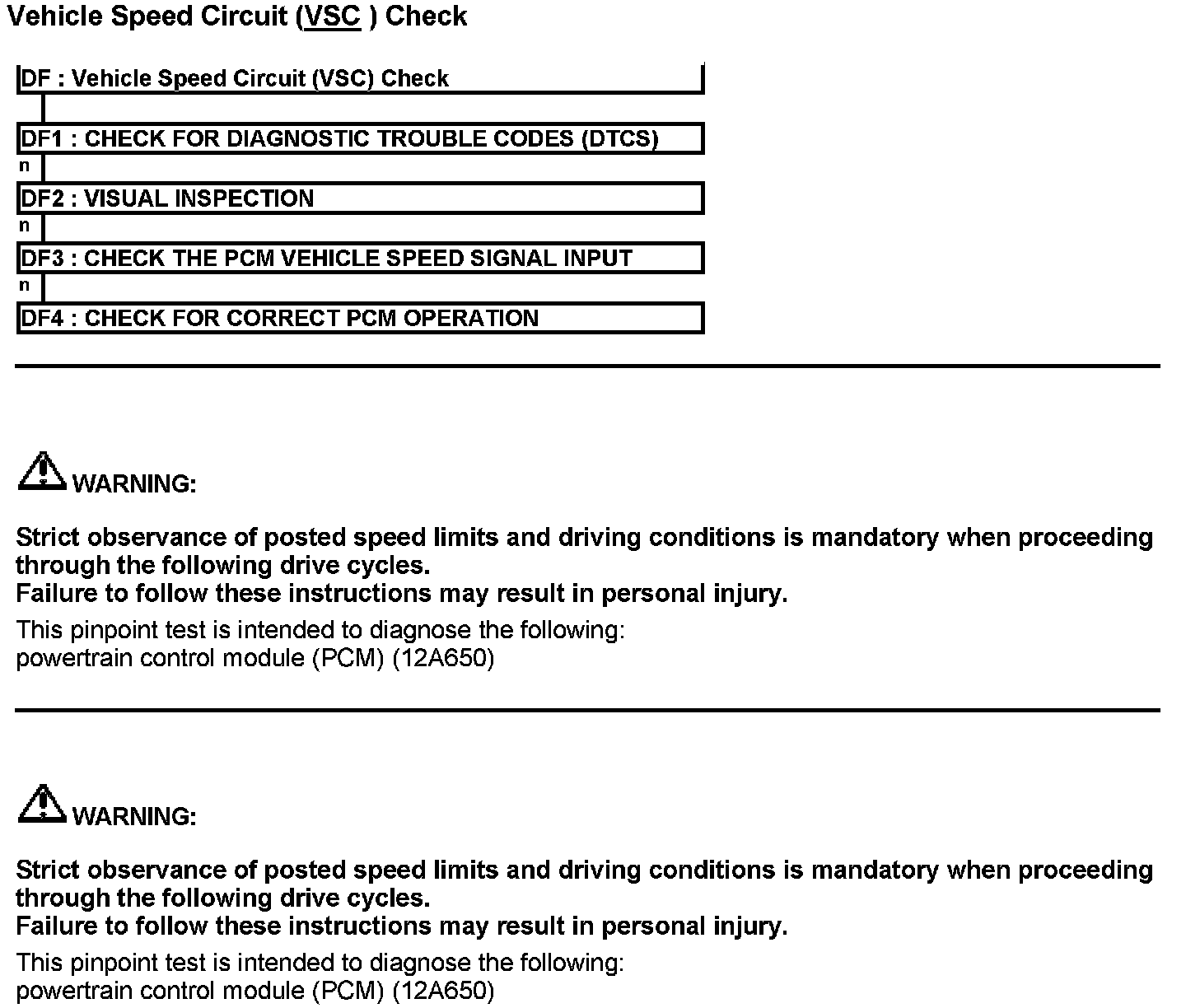 Vehicle Speed Circuit (VSC ) Check

DF : Vehicle Speed Circuit (VSC) Check

DF1 : CHECK FOR DIAGNOSTIC TROUBLE CODES (DTCS)

n

DF2 : VISUAL INSPECTION

n

DF3 : CHECK THE PCM VEHICLE SPEED SIGNAL INPUT

n

DF4 : CHECK FOR CORRECT PCM OPERATION

WARNING:

Strict observance of posted speed limits and driving conditions is mandatory when proceeding through the following drive cycles.
Failure to follow these instructions may result in personal injury.

This pinpoint test is intended to diagnose the following:
powertrain control module (PCM) (12A650)

WARNING:

Strict observance of posted speed limits and driving conditions is mandatory when proceeding through the following drive cycles.
Failure to follow these instructions may result in personal injury.

This pinpoint test is intended to diagnose the following:
powertrain control module (PCM) (12A650)